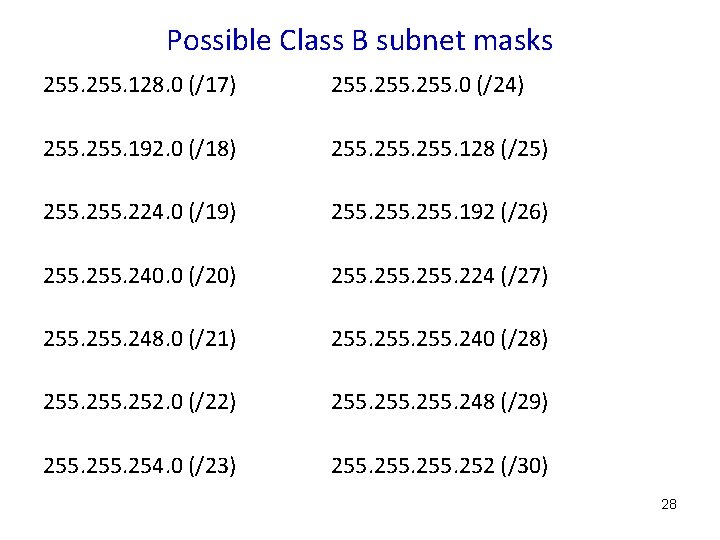 Possible Class B subnet masks

255.255.128.0 (/17)

255.255.192.0 (/18)

255.255.224.0 (/19)

255.255.240.0 (/20)

255.255.248.0 (/21)

255.255.252.0 (/22)

255.255.254.0 (/23)

255.255.255.0 (/24)

255.255.255.128 (/25)

255.255.255.192 (/26)

255.255.255.224 (/27)

255.255.255.240 (/28)

255.255.255.248 (/29)

255.255.255.252 (/30)

28